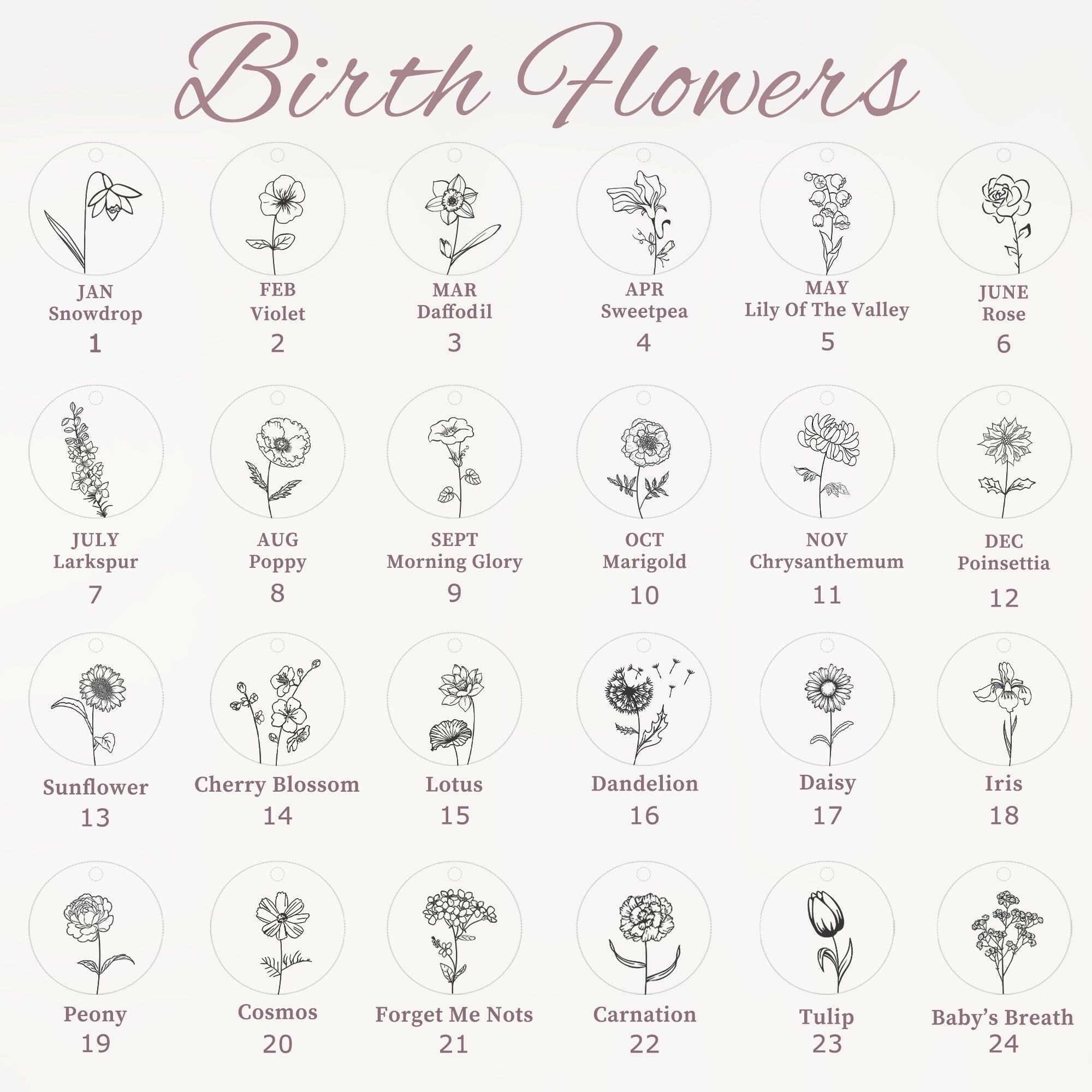 Birth Flowers

JAN
Snowdrop
1

FEB
Violet
2

MAR
Daffodil
3

APR
Sweetpea
4

MAY
Lily Of The Valley
5

JUNE
Rose
6

JULY
Larkspur
7

AUG
Poppy
8

SEPT
Morning Glory
9

OCT
Marigold
10

NOV
Chrysanthemum
11

DEC
Poinsettia
12

Sunflower
13

Cherry Blossom
14

Lotus
15

Dandelion
16

Daisy
17

Iris
18

Peony
19

Cosmos
20

Forget Me Nots
21

Carnation
22

Tulip
23

Baby's Breath
24